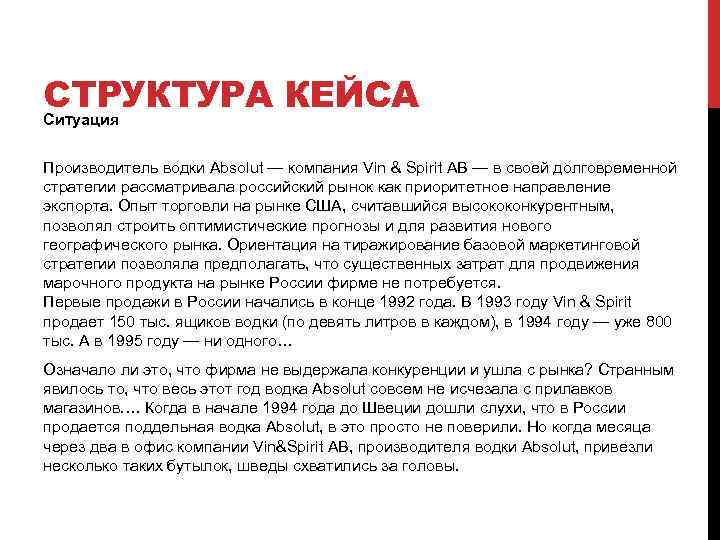 СТРУКТУРА КЕЙСА

Ситуация

Производитель водки Absolut — компания Vin & Spirit AB — в своей долговременной стратегии рассматривала российский рынок как приоритетное направление экспорта. Опыт торговли на рынке США, считавшийся высококонкурентным, позволял строить оптимистические прогнозы и для развития нового географического рынка. Ориентация на тиражирование базовой маркетинговой стратегии позволяла предполагать, что существенных затрат для продвижения марочного продукта на рынке России фирме не потребуется.
Первые продажи в России начались в конце 1992 года. В 1993 году Vin & Spirit продает 150 тыс. ящиков водки (по девять литров в каждом), в 1994 году — уже 800 тыс. А в 1995 году — ни одного…

Означало ли это, что фирма не выдержала конкуренции и ушла с рынка? Странным явилось то, что весь этот год водка Absolut совсем не исчезала с прилавков магазинов.… Когда в начале 1994 года до Швеции дошли слухи, что в России продается поддельная водка Absolut, в это просто не поверили. Но когда месяца через два в офис компании Vin&Spirit AB, производителя водки Absolut, привезли несколько таких бутылок, шведы схватились за головы.